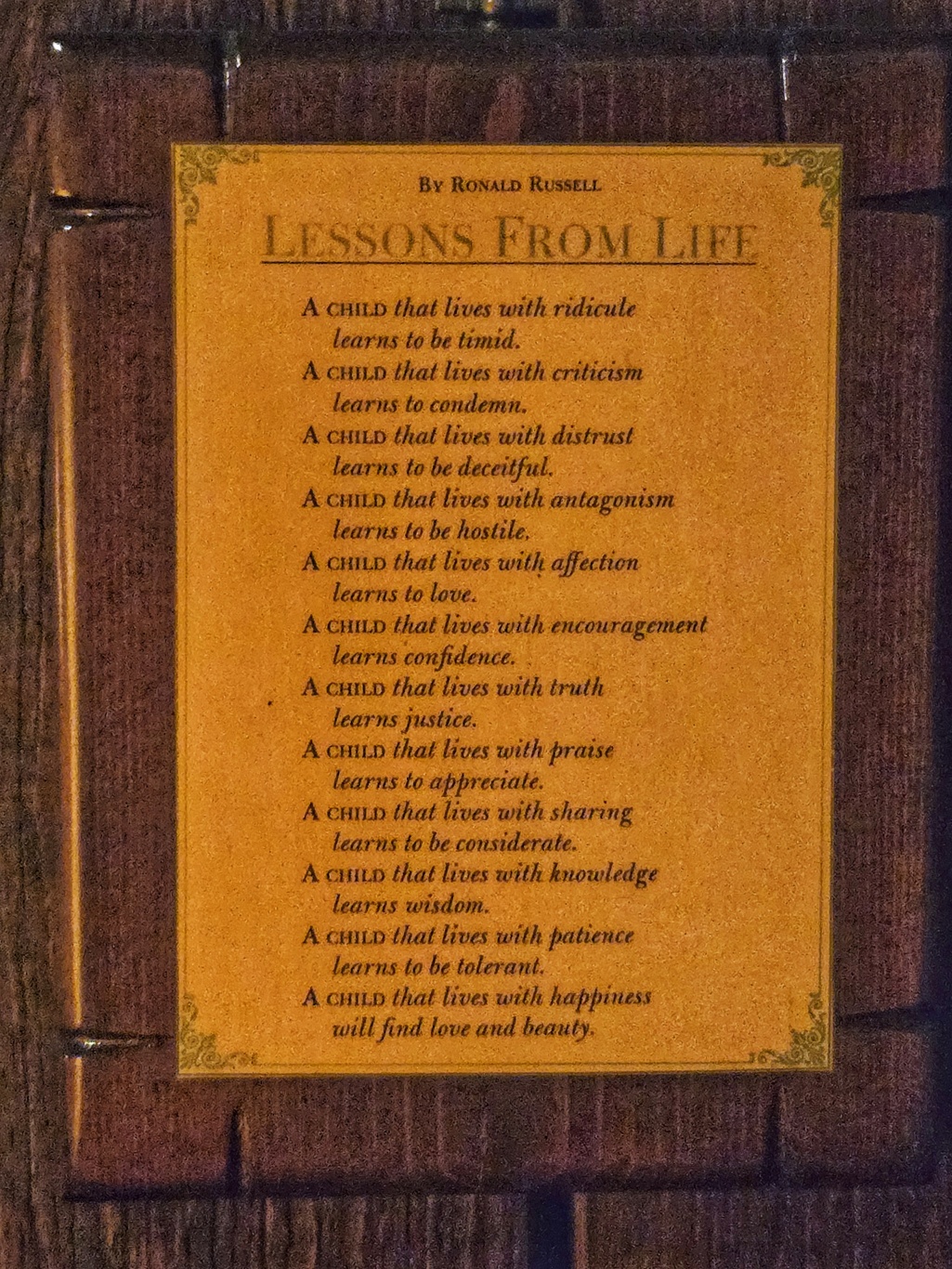 By Ronald Russell

Lessons From Life

A child that lives with ridicule
learns to be timid.
A child that lives with criticism
learns to condemn.
A child that lives with distrust
learns to be deceitful.
A child that lives with antagonism
learns to be hostile.
A child that lives with affection
learns to love.
A child that lives with encouragement
learns confidence.
A child that lives with truth
learns justice.
A child that lives with praise
learns to appreciate.
A child that lives with sharing
learns to be considerate.
A child that lives with knowledge
learns wisdom.
A child that lives with patience
learns to be tolerant.
A child that lives with happiness
will find love and beauty.